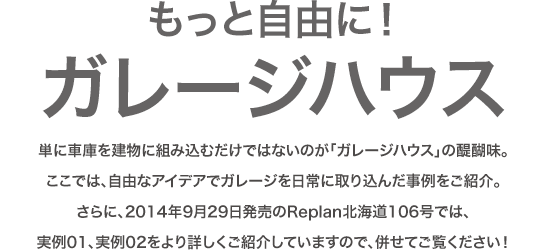 もっと自由に！

ガレージハウス

単に車庫を建物に組み込むだけではないのが「ガレージハウス」の醍醐味。
ここでは、自由なアイデアでガレージを日常に取り込んだ事例をご紹介。
さらに、2014年9月29日発売のReplan北海道106号では、
実例01、実例02をより詳しくご紹介していますので、併せてご覧ください！